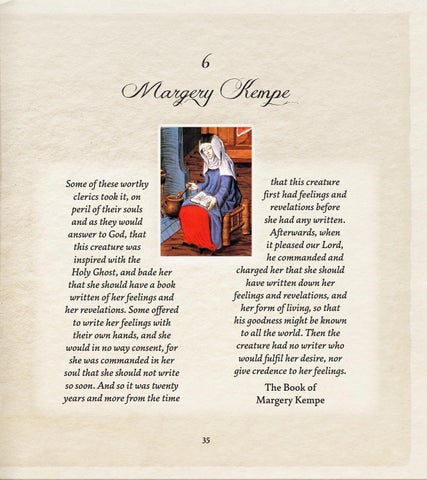 6

Margery Kempe

Some of these worthy clerics took it, on peril of their souls and as they would answer to God, that this creature was inspired with the Holy Ghost, and bade her that she should have a book written of her feelings and her revelations. Some offered to write her feelings with their own hands, and she would in no way consent, for she was commanded in her soul that she should not write so soon. And so it was twenty years and more from the time that this creature first had feelings and revelations before she had any written. Afterwards, when it pleased our Lord, he commanded and charged her that she should have written down her feelings and revelations, and her form of living, so that his goodness might be known to all the world. Then the creature had no writer who would fulfil her desire, nor give credence to her feelings.

The Book of Margery Kempe

35